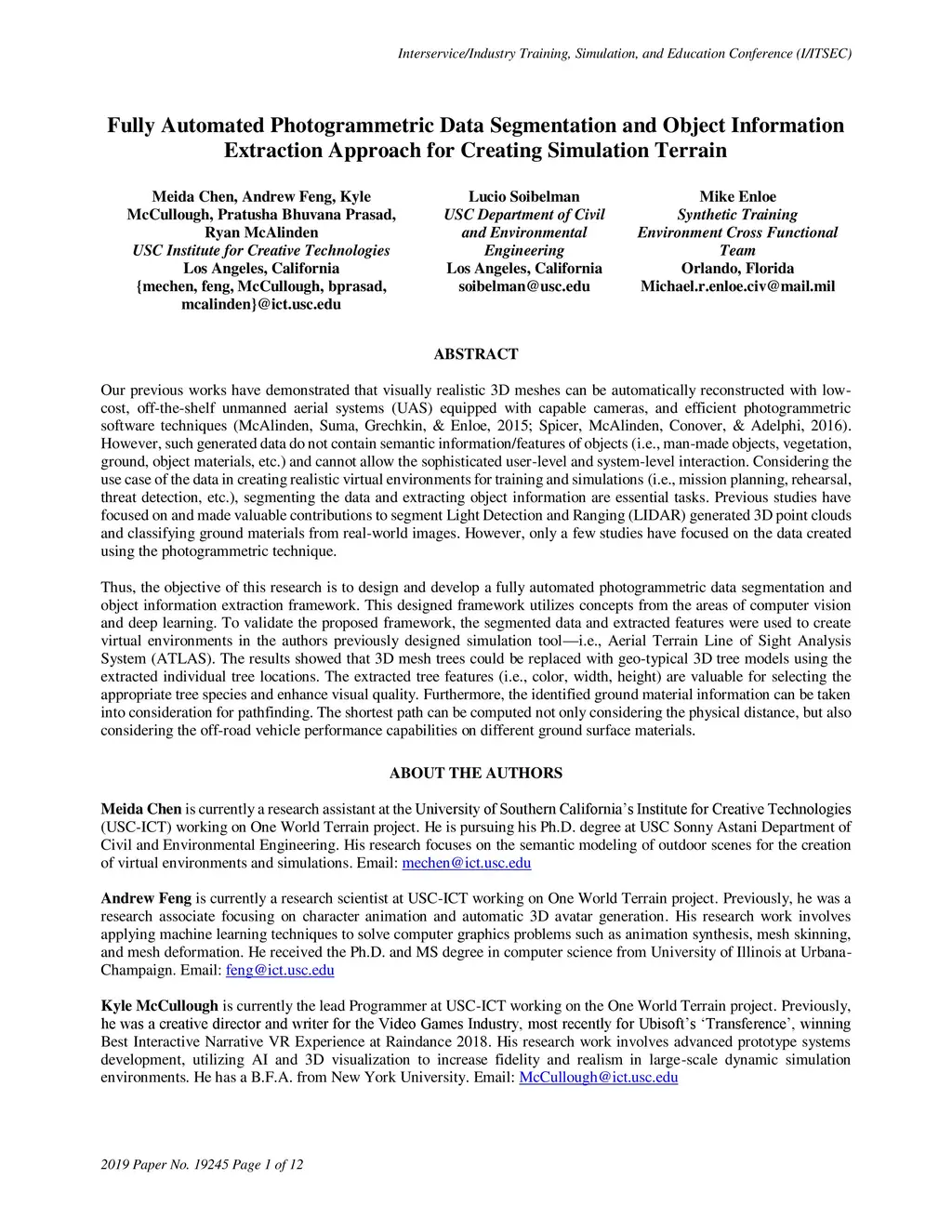 Interservice/Industry Training, Simulation, and Education Conference (I/ITSEC)

Fully Automated Photogrammetric Data Segmentation and Object Information Extraction Approach for Creating Simulation Terrain

Meida Chen, Andrew Feng, Kyle McCullough, Pratusha Bhuvana Prasad, Ryan McAlinden
USC Institute for Creative Technologies
Los Angeles, California
{mechen, feng, McCullough, bprasad, mcalinden}@ict.usc.edu

Lucio Soibelman
USC Department of Civil and Environmental Engineering
Los Angeles, California
soibelman@usc.edu

Mike Enloe
Synthetic Training Environment Cross Functional Team
Orlando, Florida
Michael.r.enloe.civ@mail.mil

ABSTRACT

Our previous works have demonstrated that visually realistic 3D meshes can be automatically reconstructed with low-cost, off-the-shelf unmanned aerial systems (UAS) equipped with capable cameras, and efficient photogrammetric software techniques (McAlinden, Suma, Grechkin, & Enloe, 2015; Spicer, McAlinden, Conover, & Adelphi, 2016). However, such generated data do not contain semantic information/features of objects (i.e., man-made objects, vegetation, ground, object materials, etc.) and cannot allow the sophisticated user-level and system-level interaction. Considering the use case of the data in creating realistic virtual environments for training and simulations (i.e., mission planning, rehearsal, threat detection, etc.), segmenting the data and extracting object information are essential tasks. Previous studies have focused on and made valuable contributions to segment Light Detection and Ranging (LIDAR) generated 3D point clouds and classifying ground materials from real-world images. However, only a few studies have focused on the data created using the photogrammetric technique.

Thus, the objective of this research is to design and develop a fully automated photogrammetric data segmentation and object information extraction framework. This designed framework utilizes concepts from the areas of computer vision and deep learning. To validate the proposed framework, the segmented data and extracted features were used to create virtual environments in the authors previously designed simulation tool—i.e., Aerial Terrain Line of Sight Analysis System (ATLAS). The results showed that 3D mesh trees could be replaced with geo-typical 3D tree models using the extracted individual tree locations. The extracted tree features (i.e., color, width, height) are valuable for selecting the appropriate tree species and enhance visual quality. Furthermore, the identified ground material information can be taken into consideration for pathfinding. The shortest path can be computed not only considering the physical distance, but also considering the off-road vehicle performance capabilities on different ground surface materials.

ABOUT THE AUTHORS

Meida Chen is currently a research assistant at the University of Southern California's Institute for Creative Technologies (USC-ICT) working on One World Terrain project. He is pursuing his Ph.D. degree at USC Sonny Astani Department of Civil and Environmental Engineering. His research focuses on the semantic modeling of outdoor scenes for the creation of virtual environments and simulations. Email: mechen@ict.usc.edu

Andrew Feng is currently a research scientist at USC-ICT working on One World Terrain project. Previously, he was a research associate focusing on character animation and automatic 3D avatar generation. His research work involves applying machine learning techniques to solve computer graphics problems such as animation synthesis, mesh skinning, and mesh deformation. He received the Ph.D. and MS degree in computer science from University of Illinois at Urbana-Champaign. Email: feng@ict.usc.edu

Kyle McCullough is currently the lead Programmer at USC-ICT working on the One World Terrain project. Previously, he was a creative director and writer for the Video Games Industry, most recently for Ubisoft's 'Transference', winning Best Interactive Narrative VR Experience at Raindance 2018. His research work involves advanced prototype systems development, utilizing AI and 3D visualization to increase fidelity and realism in large-scale dynamic simulation environments. He has a B.F.A. from New York University. Email: McCullough@ict.usc.edu

2019 Paper No. 19245 Page 1 of 12